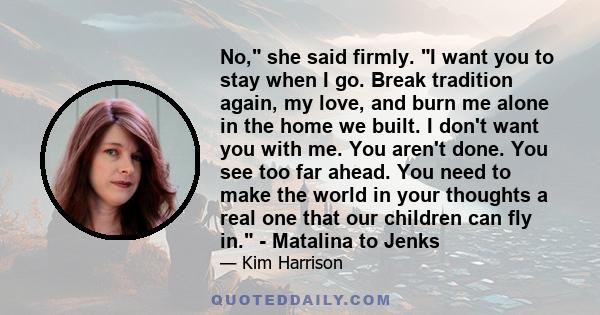 No," she said firmly. "I want you to stay when I go. Break tradition again, my love, and burn me alone in the home we built. I don't want you with me. You aren't done. You see too far ahead. You need to make the world in your thoughts a real one that our children can fly in." - Matalina to Jenks

— Kim Harrison

QUOTEDDAILY.COM